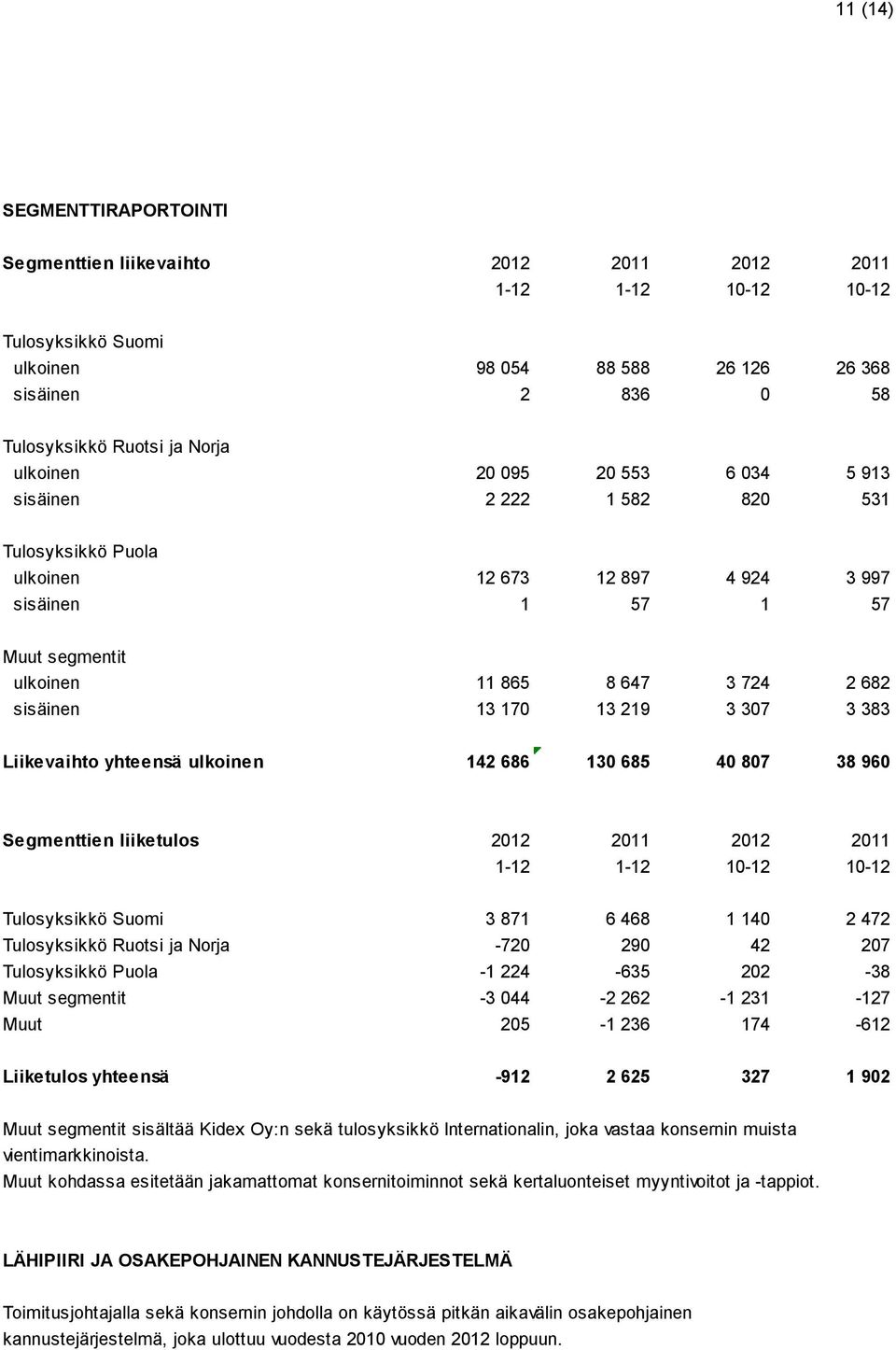 11 (14)

SEGMENTTIRAPORTOINTI

| Segmenttien liikevaihto | 2012 | 2011 | 2012 | 2011 |
|---|---|---|---|---|
| | 1-12 | 1-12 | 10-12 | 10-12 |
| Tulosyksikkö Suomi | | | | |
| ulkoinen | 98 054 | 88 588 | 26 126 | 26 368 |
| sisäinen | 2 | 836 | 0 | 58 |
| Tulosyksikkö Ruotsi ja Norja | | | | |
| ulkoinen | 20 095 | 20 553 | 6 034 | 5 913 |
| sisäinen | 2 222 | 1 582 | 820 | 531 |
| Tulosyksikkö Puola | | | | |
| ulkoinen | 12 673 | 12 897 | 4 924 | 3 997 |
| sisäinen | 1 | 57 | 1 | 57 |
| Muut segmentit | | | | |
| ulkoinen | 11 865 | 8 647 | 3 724 | 2 682 |
| sisäinen | 13 170 | 13 219 | 3 307 | 3 383 |
| Liikevaihto yhteensä ulkoinen | 142 686 | 130 685 | 40 807 | 38 960 |

| Segmenttien liiketulos | 2012 | 2011 | 2012 | 2011 |
|---|---|---|---|---|
| | 1-12 | 1-12 | 10-12 | 10-12 |
| Tulosyksikkö Suomi | 3 871 | 6 468 | 1 140 | 2 472 |
| Tulosyksikkö Ruotsi ja Norja | -720 | 290 | 42 | 207 |
| Tulosyksikkö Puola | -1 224 | -635 | 202 | -38 |
| Muut segmentit | -3 044 | -2 262 | -1 231 | -127 |
| Muut | 205 | -1 236 | 174 | -612 |
| Liiketulos yhteensä | -912 | 2 625 | 327 | 1 902 |

Muut segmentit sisältää Kidex Oy:n sekä tulosyksikkö Internationalin, joka vastaa konsernin muista vientimarkkinoista.
Muut kohdassa esitetään jakamattomat konsernitoiminnot sekä kertaluonteiset myyntivoitot ja -tappiot.

LÄHIPIIRI JA OSAKEPOHJAINEN KANNUSTEJÄRJESTELMÄ

Toimitusjohtajalla sekä konsernin johdolla on käytössä pitkän aikavälin osakepohjainen kannustejärjestelmä, joka ulottuu vuodesta 2010 vuoden 2012 loppuun.